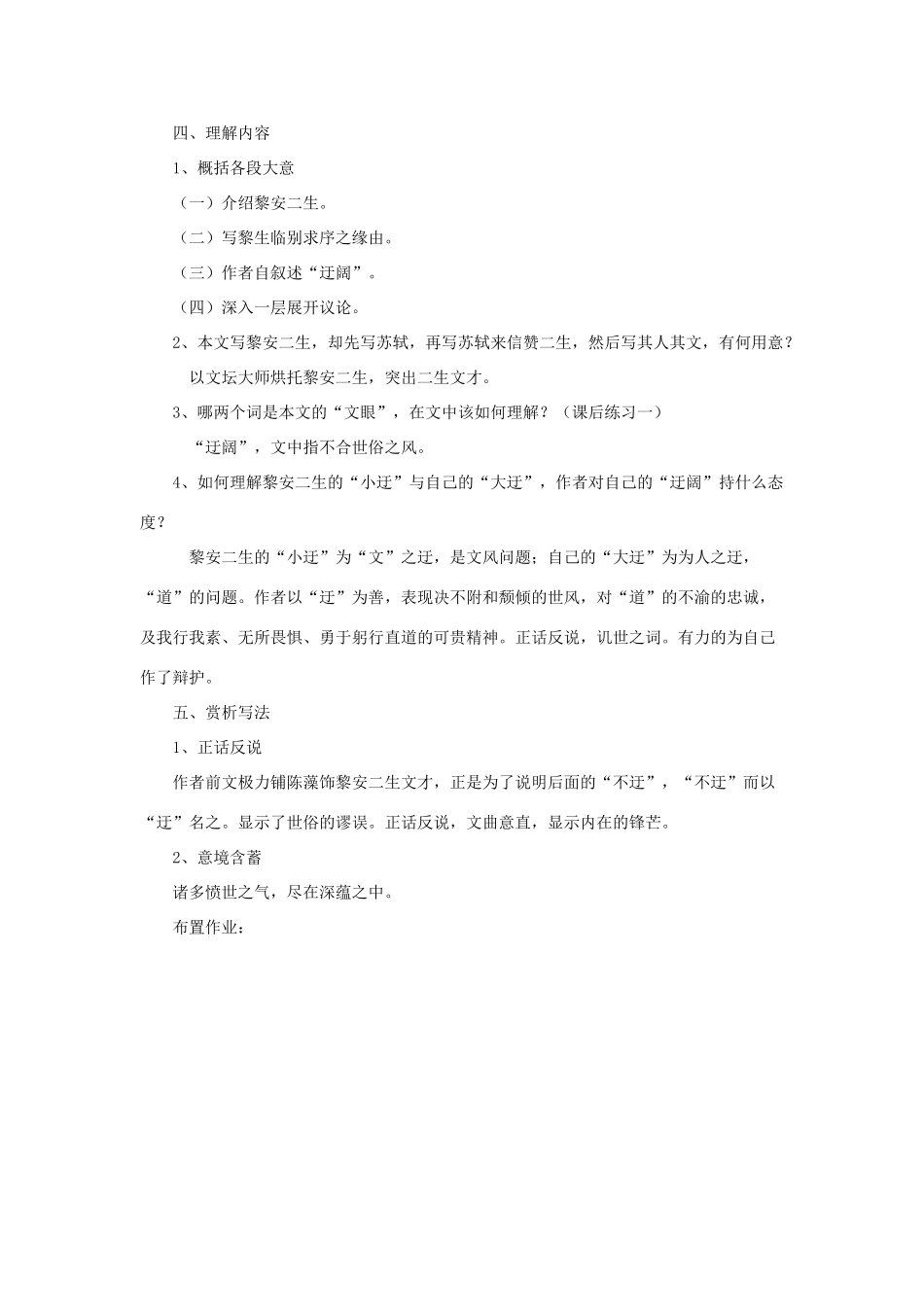 四、理解内容

1、概括各段大意

（一）介绍黎安二生。

（二）写黎生临别求序之缘由。

（三）作者自叙述“迂阔”。

（四）深入一层展开议论。

2、本文写黎安二生，却先写苏轼，再写苏轼来信赞二生，然后写其人其文，有何用意？

以文坛大师烘托黎安二生，突出二生文才。

3、哪两个词是本文的“文眼”，在文中该如何理解？（课后练习一）

“迂阔”，文中指不合世俗之风。

4、如何理解黎安二生的“小迂”与自己的“大迂”，作者对自己的“迂阔”持什么态度？

黎安二生的“小迂”为“文”之迂，是文风问题；自己的“大迂”为为人之迂，“道”的问题。作者以“迂”为善，表现决不附和颓倾的世风，对“道”的不渝的忠诚，及我行我素、无所畏惧、勇于躬行直道的可贵精神。正话反说，讥世之词。有力的为自己作了辩护。

五、赏析写法

1、正话反说

作者前文极力铺陈藻饰黎安二生文才，正是为了说明后面的“不迂”，“不迂”而以“迂”名之。显示了世俗的谬误。正话反说，文曲意直，显示内在的锋芒。

2、意境含蓄

诸多愤世之气，尽在深蕴之中。

布置作业：